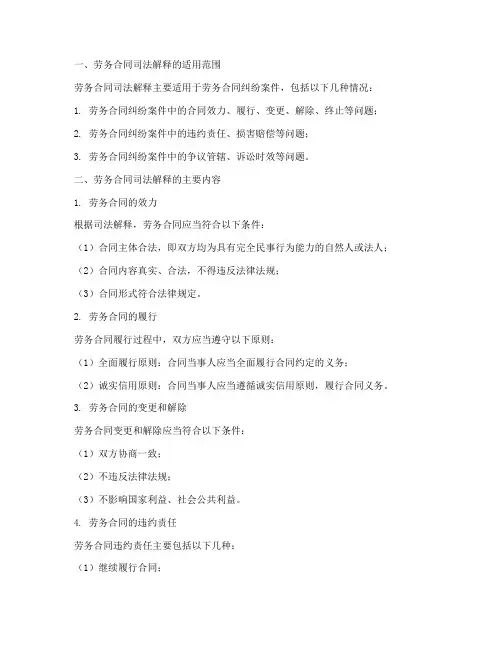 一、劳务合同司法解释的适用范围

劳务合同司法解释主要适用于劳务合同纠纷案件，包括以下几种情况：

1. 劳务合同纠纷案件中的合同效力、履行、变更、解除、终止等问题；

2. 劳务合同纠纷案件中的违约责任、损害赔偿等问题；

3. 劳务合同纠纷案件中的争议管辖、诉讼时效等问题。

二、劳务合同司法解释的主要内容

1. 劳务合同的效力

根据司法解释，劳务合同应当符合以下条件：

（1）合同主体合法，即双方均为具有完全民事行为能力的自然人或法人；

（2）合同内容真实、合法，不得违反法律法规；

（3）合同形式符合法律规定。

2. 劳务合同的履行

劳务合同履行过程中，双方应当遵守以下原则：

（1）全面履行原则：合同当事人应当全面履行合同约定的义务；

（2）诚实信用原则：合同当事人应当遵循诚实信用原则，履行合同义务。

3. 劳务合同的变更和解除

劳务合同变更和解除应当符合以下条件：

（1）双方协商一致；

（2）不违反法律法规；

（3）不影响国家利益、社会公共利益。

4. 劳务合同的违约责任

劳务合同违约责任主要包括以下几种：

（1）继续履行合同；